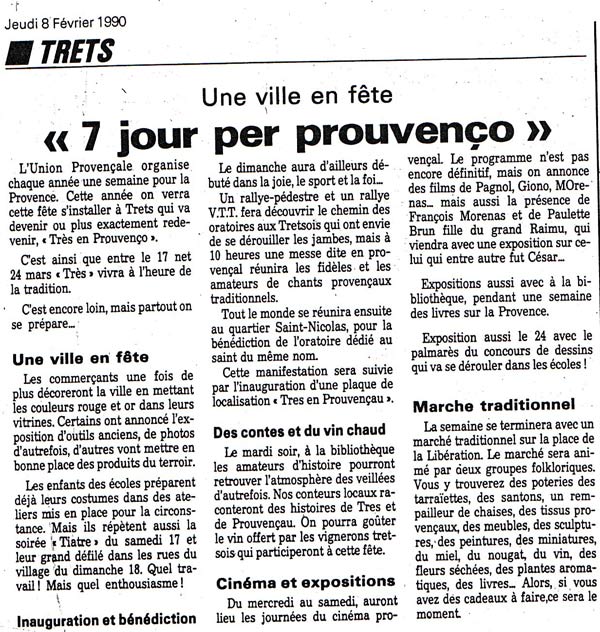 Jeudi 8 Février 1990

TRETS

Une ville en fête

« 7 jour per prouvenço »

L'Union Provençale organise chaque année une semaine pour la Provence. Cette année on verra cette fête s'installer à Trets qui va devenir ou plus exactement redevenir, « Très en Prouvenço ».

C'est ainsi que entre le 17 net 24 mars « Très » vivra à l'heure de la tradition.

C'est encore loin, mais partout on se prépare...

Une ville en fête

Les commerçants une fois de plus décoreront la ville en mettant les couleurs rouge et or dans leurs vitrines. Certains ont annoncé l'exposition d'outils anciens, de photos d'autrefois, d'autres vont mettre en bonne place des produits du terroir.

Les enfants des écoles préparent déjà leurs costumes dans des ateliers mis en place pour la circonstance. Mais ils répètent aussi la soirée « Tiatre » du samedi 17 et leur grand défilé dans les rues du village du dimanche 18. Quel travail ! Mais quel enthousiasme !

Inauguration et bénédiction

Le dimanche aura d'ailleurs débuté dans la joie, le sport et la foi...

Un rallye-pédestre et un rallye V.T.T. fera découvrir le chemin des oratoires aux Tretsois qui ont envie de se dérouiller les jambes, mais à 10 heures une messe dite en provençal réunira les fidèles et les amateurs de chants provençaux traditionnels.

Tout le monde se réunira ensuite au quartier Saint-Nicolas, pour la bénédiction de l'oratoire dédié au saint du même nom.

Cette manifestation sera suivie par l'inauguration d'une plaque de localisation « Tres en Prouvençau ».

Des contes et du vin chaud

Le mardi soir, à la bibliothèque les amateurs d'histoire pourront retrouver l'atmosphère des veillées d'autrefois. Nos conteurs locaux raconteront des histoires de Tres et de Prouvençau. On pourra goûter le vin offert par les vignerons tretsois qui participeront à cette fête.

Cinéma et expositions

Du mercredi au samedi, auront lieu les journées du cinéma provençal. Le programme n'est pas encore définitif, mais on annonce des films de Pagnol, Giono, MOrenas... mais aussi la présence de François Morenas et de Paulette Brun fille du grand Raimu, qui viendra avec une exposition sur celui qui entre autre fut César...

Expositions aussi avec à la bibliothèque, pendant une semaine des livres sur la Provence.

Exposition aussi le 24 avec le palmarès du concours de dessins qui va se dérouler dans les écoles !

Marche traditionnel

La semaine se terminera avec un marché traditionnel sur la place de la Libération. Le marché sera animé par deux groupes folkloriques. Vous y trouverez des poteries des tarraïettes, des santons, un rempailleur de chaises, des tissus provençaux, des meubles, des sculptures, des peintures, des miniatures, du miel, du nougat, du vin, des fleurs séchées, des plantes aromatiques, des livres... Alors, si vous avez des cadeaux à faire,ce sera le moment.